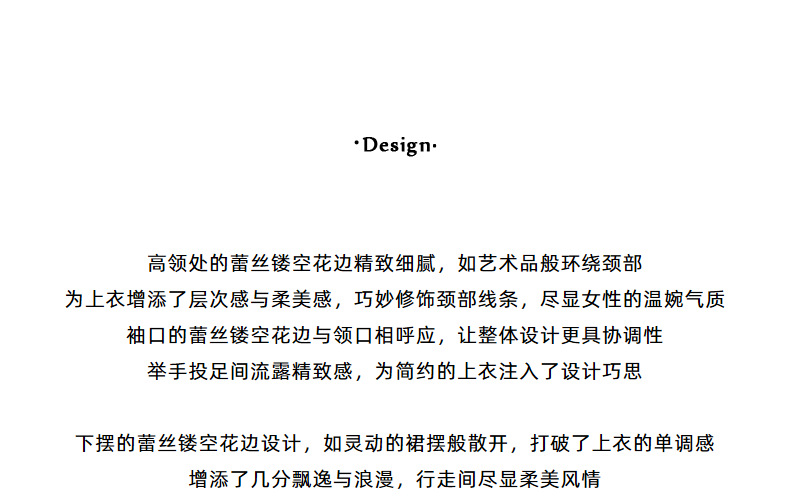 ·Design·

高领处的蕾丝镂空花边精致细腻，如艺术品般环绕颈部
为上衣增添了层次感与柔美感，巧妙修饰颈部线条，尽显女性的温婉气质
袖口的蕾丝镂空花边与领口相呼应，让整体设计更具协调性
举手投足间流露精致感，为简约的上衣注入了设计巧思

下摆的蕾丝镂空花边设计，如灵动的裙摆般散开，打破了上衣的单调感
增添了几分飘逸与浪漫，行走间尽显柔美风情